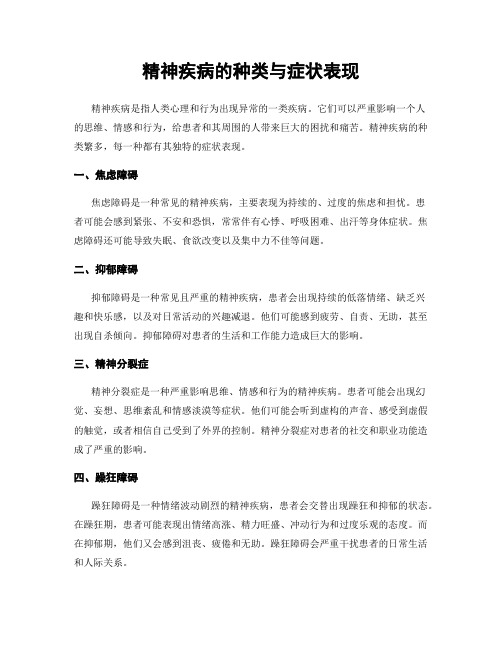 精神疾病的种类与症状表现

精神疾病是指人类心理和行为出现异常的一类疾病。它们可以严重影响一个人的思维、情感和行为，给患者和其周围的人带来巨大的困扰和痛苦。精神疾病的种类繁多，每一种都有其独特的症状表现。

一、焦虑障碍

焦虑障碍是一种常见的精神疾病，主要表现为持续的、过度的焦虑和担忧。患者可能会感到紧张、不安和恐惧，常常伴有心悸、呼吸困难、出汗等身体症状。焦虑障碍还可能导致失眠、食欲改变以及集中力不佳等问题。

二、抑郁障碍

抑郁障碍是一种常见且严重的精神疾病，患者会出现持续的低落情绪、缺乏兴趣和快乐感，以及对日常活动的兴趣减退。他们可能感到疲劳、自责、无助，甚至出现自杀倾向。抑郁障碍对患者的生活和工作能力造成巨大的影响。

三、精神分裂症

精神分裂症是一种严重影响思维、情感和行为的精神疾病。患者可能会出现幻觉、妄想、思维紊乱和情感淡漠等症状。他们可能会听到虚构的声音、感受到虚假的触觉，或者相信自己受到了外界的控制。精神分裂症对患者的社交和职业功能造成了严重的影响。

四、躁狂障碍

躁狂障碍是一种情绪波动剧烈的精神疾病，患者会交替出现躁狂和抑郁的状态。在躁狂期，患者可能表现出情绪高涨、精力旺盛、冲动行为和过度乐观的态度。而在抑郁期，他们又会感到沮丧、疲倦和无助。躁狂障碍会严重干扰患者的日常生活和人际关系。